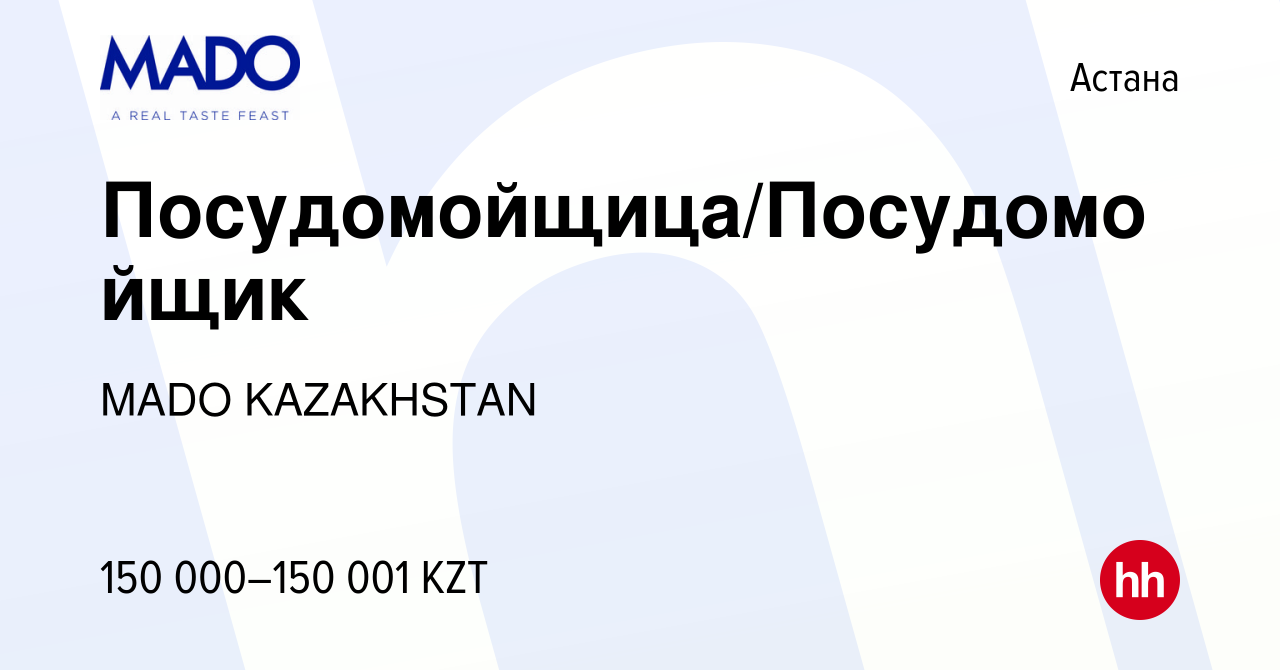 MADO
A REAL TASTE FEAST

Астана

Посудомойщица/Посудомойщик

MADO KAZAKHSTAN

150 000–150 001 KZT

hh